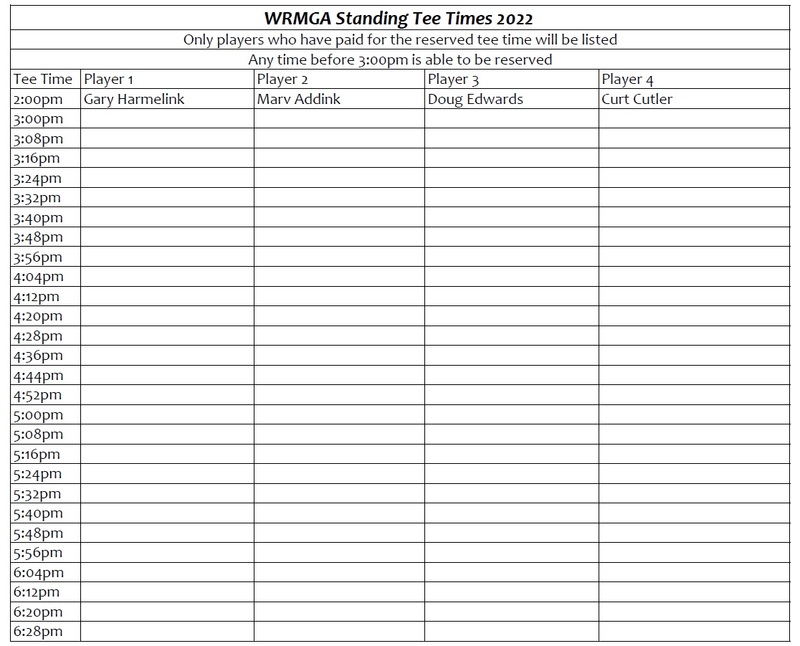 WRMGA Standing Tee Times 2022

Only players who have paid for the reserved tee time will be listed

Any time before 3:00pm is able to be reserved

| Tee Time | Player 1 | Player 2 | Player 3 | Player 4 |
|---|---|---|---|---|
| 2:00pm | Gary Harmelink | Marv Addink | Doug Edwards | Curt Cutler |
| 3:00pm | | | | |
| 3:08pm | | | | |
| 3:16pm | | | | |
| 3:24pm | | | | |
| 3:32pm | | | | |
| 3:40pm | | | | |
| 3:48pm | | | | |
| 3:56pm | | | | |
| 4:04pm | | | | |
| 4:12pm | | | | |
| 4:20pm | | | | |
| 4:28pm | | | | |
| 4:36pm | | | | |
| 4:44pm | | | | |
| 4:52pm | | | | |
| 5:00pm | | | | |
| 5:08pm | | | | |
| 5:16pm | | | | |
| 5:24pm | | | | |
| 5:32pm | | | | |
| 5:40pm | | | | |
| 5:48pm | | | | |
| 5:56pm | | | | |
| 6:04pm | | | | |
| 6:12pm | | | | |
| 6:20pm | | | | |
| 6:28pm | | | | |